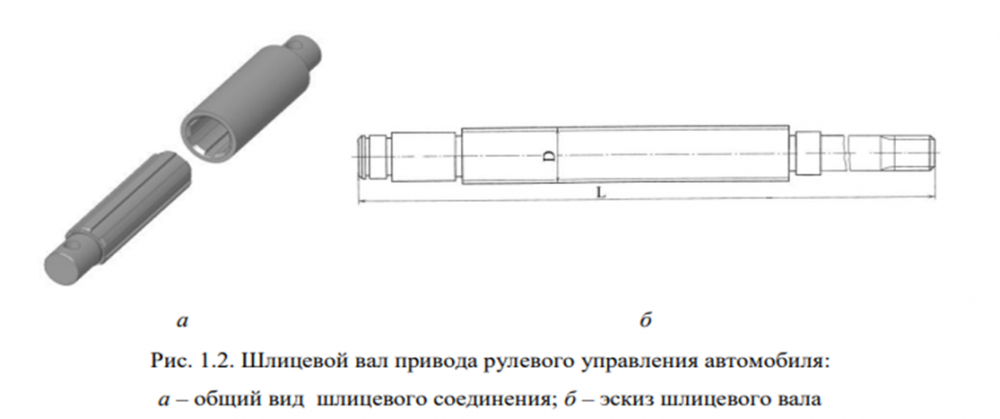 D

L

а

б

Рис. 1.2. Шлицевой вал привода рулевого управления автомобиля:
а – общий вид шлицевого соединения; б – эскиз шлицевого вала